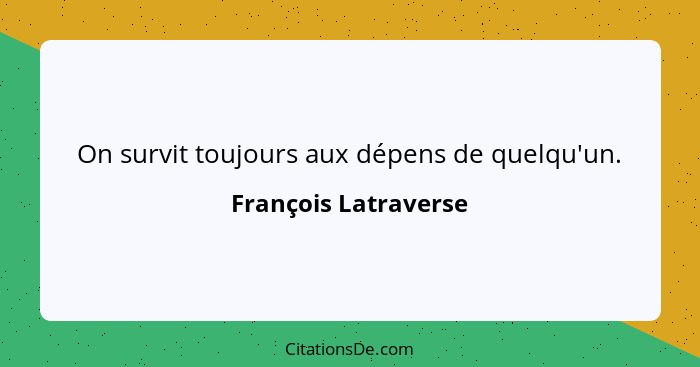 On survit toujours aux dépens de quelqu'un.

François Latraverse

CitationsDe.com